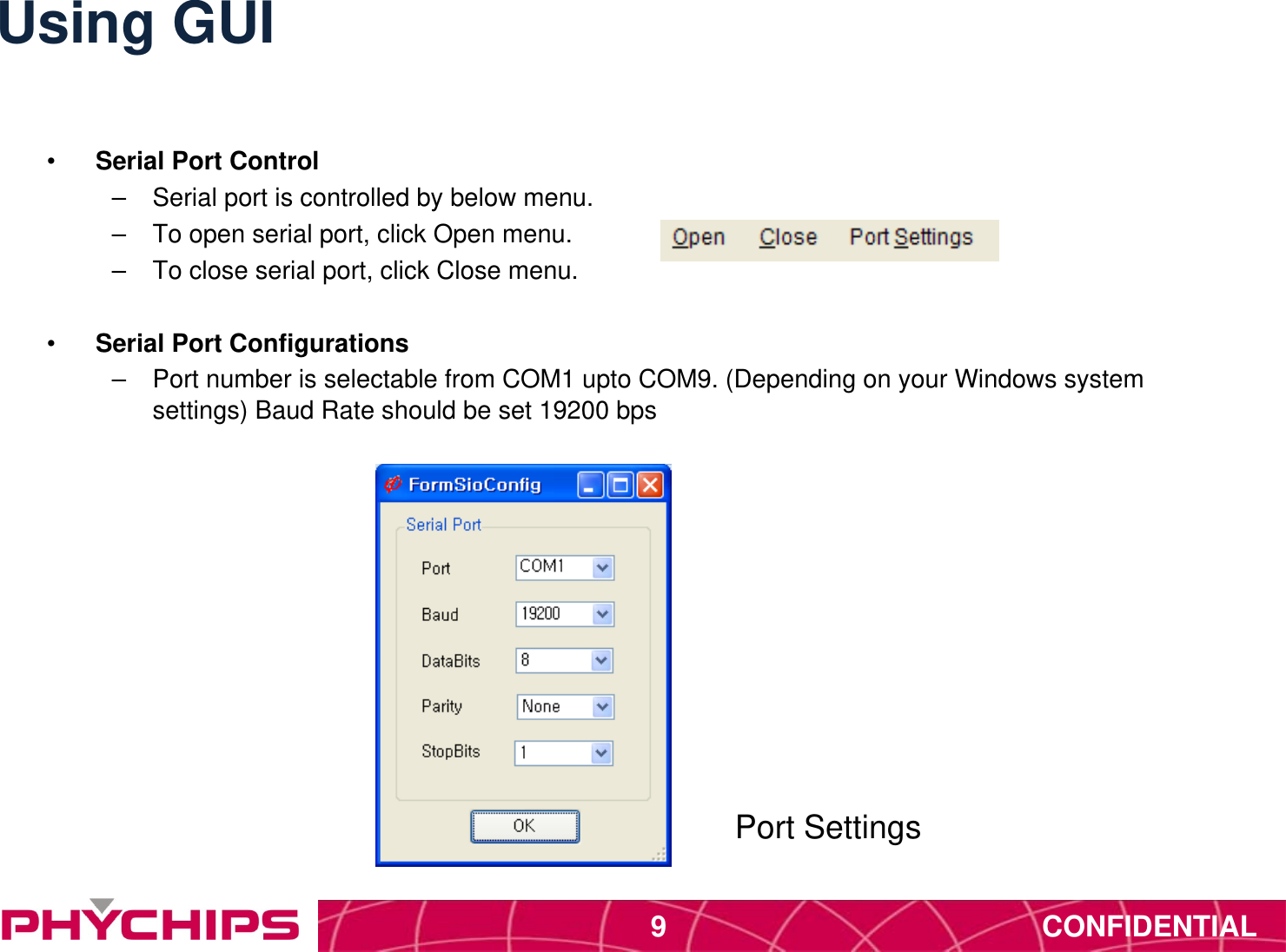 Using GUI

• Serial Port Control
– Serial port is controlled by below menu.
– To open serial port, click Open menu.
– To close serial port, click Close menu.

Open Close Port Settings

• Serial Port Configurations
– Port number is selectable from COM1 upto COM9. (Depending on your Windows system settings) Baud Rate should be set 19200 bps

FormSioConfig
Serial Port
Port COM1
Baud 19200
DataBits 8
Parity None
StopBits 1
OK

Port Settings

PHYCHIPS 9 CONFIDENTIAL